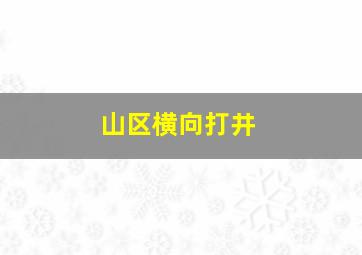 山区横向打井